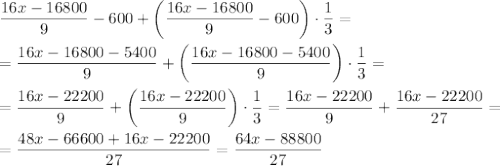 $\frac{16x-16800}{9}-600+\left(\frac{16x-16800}{9}-600\right)\cdot\frac{1}{3}=$

$=\frac{16x-16800-5400}{9}+\left(\frac{16x-16800-5400}{9}\right)\cdot\frac{1}{3}=$

$=\frac{16x-22200}{9}+\left(\frac{16x-22200}{9}\right)\cdot\frac{1}{3}=\frac{16x-22200}{9}+\frac{16x-22200}{27}=$

$=\frac{48x-66600+16x-22200}{27}=\frac{64x-88800}{27}$